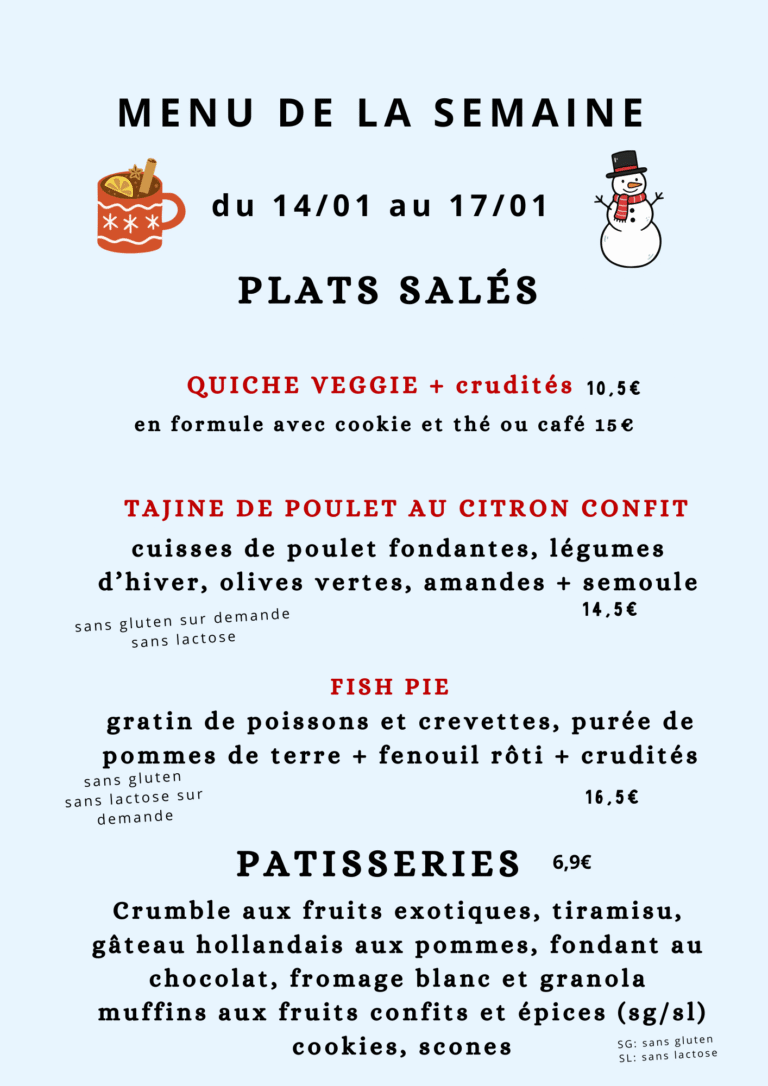 MENU DE LA SEMAINE

du 14/01 au 17/01

PLATS SALÉS

QUICHE VEGGIE + crudités 10,5€
en formule avec cookie et thé ou café 15€

TAJINE DE POULET AU CITRON CONFIT
cuisses de poulet fondantes, légumes d'hiver, olives vertes, amandes + semoule
14,5€
sans gluten sur demande
sans lactose

FISH PIE
gratin de poissons et crevettes, purée de pommes de terre + fenouil rôti + crudités
sans gluten
sans lactose sur demande
16,5€

PATISSERIES 6,9€
Crumble aux fruits exotiques, tiramisu, gâteau hollandais aux pommes, fondant au chocolat, fromage blanc et granola
muffins aux fruits confits et épices (sg/sl)
cookies, scones

SG: sans gluten
SL: sans lactose